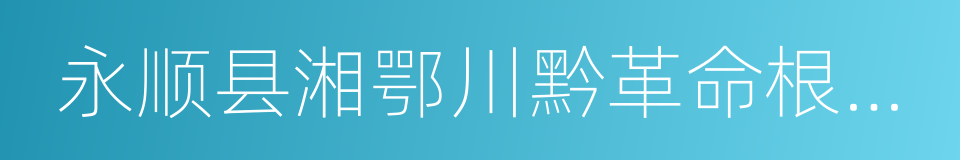 永顺县湘鄂川黔革命根...